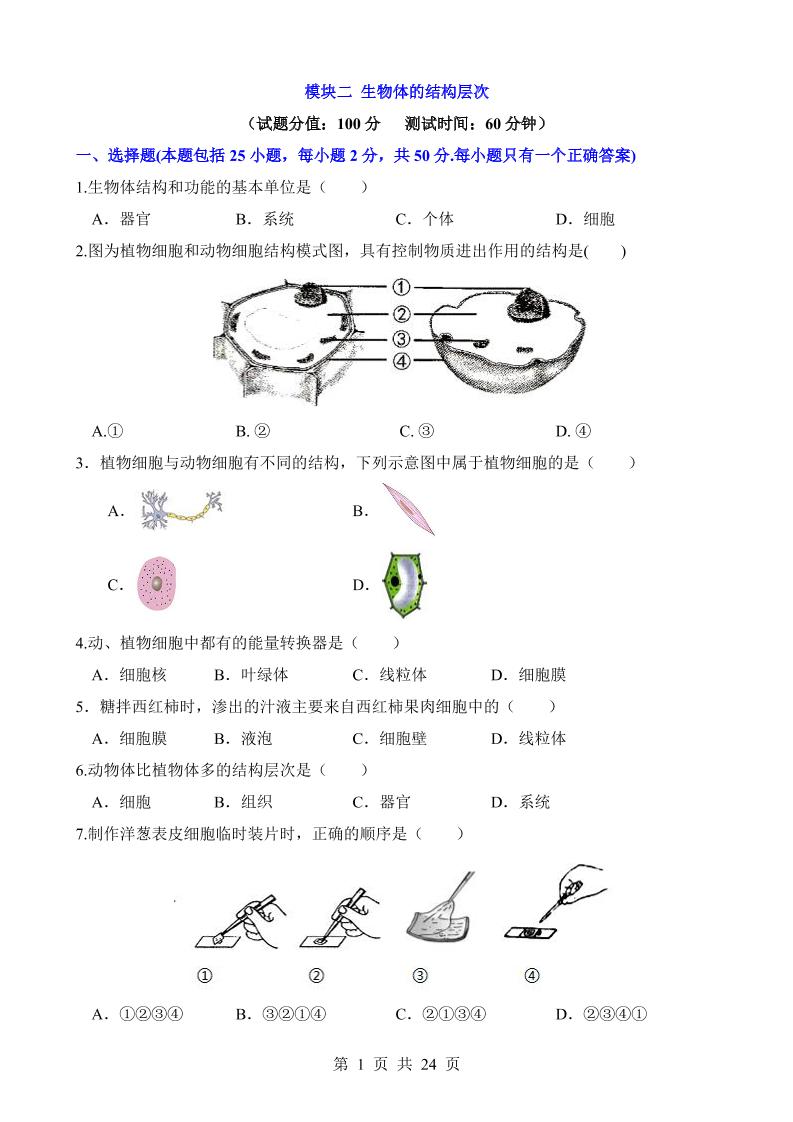 模块二 生物体的结构层次

（试题分值：100 分 测试时间：60 分钟）

一、选择题(本题包括 25 小题，每小题 2 分，共 50 分.每小题只有一个正确答案)

1.生物体结构和功能的基本单位是（ ）

A．器官 B．系统 C．个体 D．细胞

2.图为植物细胞和动物细胞结构模式图，具有控制物质进出作用的结构是( )

①
②
③
④

A.① B. ② C. ③ D. ④

3．植物细胞与动物细胞有不同的结构，下列示意图中属于植物细胞的是（ ）

A．
B．
C．
D．

4.动、植物细胞中都有的能量转换器是（ ）

A．细胞核 B．叶绿体 C．线粒体 D．细胞膜

5．糖拌西红柿时，渗出的汁液主要来自西红柿果肉细胞中的（ ）

A．细胞膜 B．液泡 C．细胞壁 D．线粒体

6.动物体比植物体多的结构层次是（ ）

A．细胞 B．组织 C．器官 D．系统

7.制作洋葱表皮细胞临时装片时，正确的顺序是（ ）

① ② ③ ④

A．①②③④ B．③②①④ C．②①③④ D．②③④①

第 1 页 共 24 页